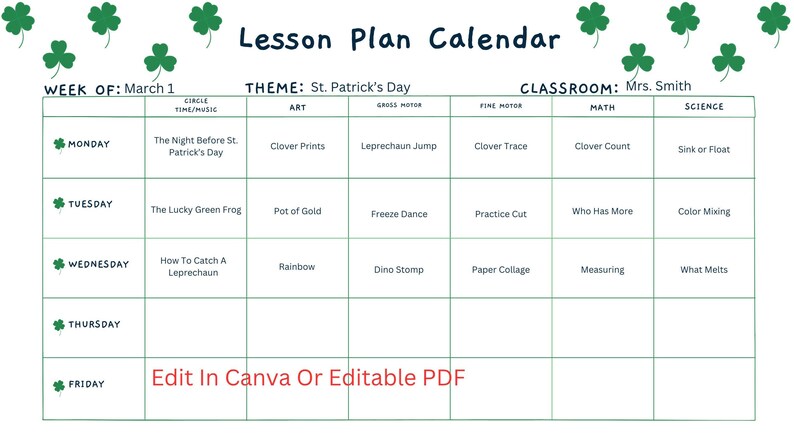 Lesson Plan Calendar

WEEK OF: March 1 THEME: St. Patrick's Day CLASSROOM: Mrs. Smith

| | CIRCLE TIME/MUSIC | ART | GROSS MOTOR | FINE MOTOR | MATH | SCIENCE |
|---|---|---|---|---|---|---|
| MONDAY | The Night Before St. Patrick's Day | Clover Prints | Leprechaun Jump | Clover Trace | Clover Count | Sink or Float |
| TUESDAY | The Lucky Green Frog | Pot of Gold | Freeze Dance | Practice Cut | Who Has More | Color Mixing |
| WEDNESDAY | How To Catch A Leprechaun | Rainbow | Dino Stomp | Paper Collage | Measuring | What Melts |
| THURSDAY | | | | | | |
| FRIDAY | | | | | | |

Edit In Canva Or Editable PDF